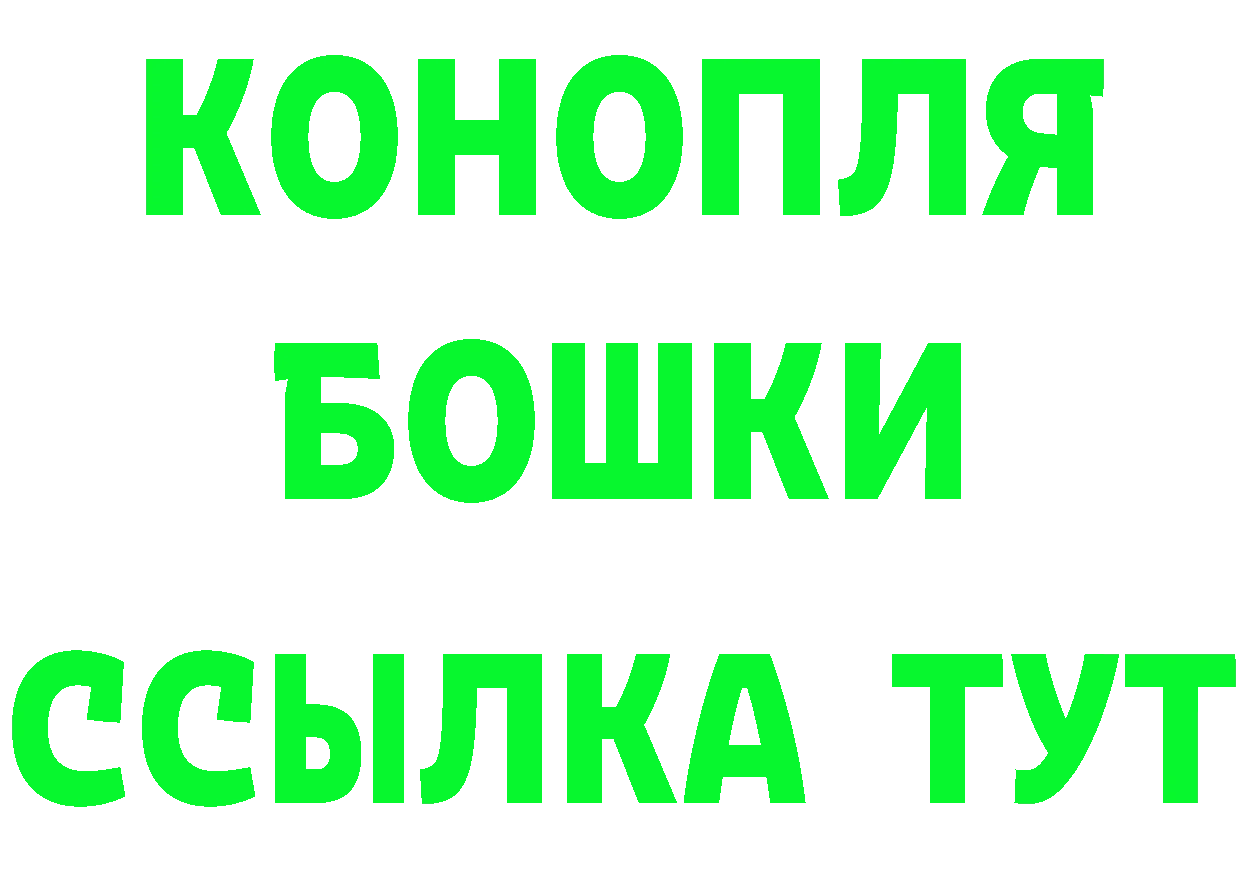 КОНОПЛЯ
БОШКИ
ССЫЛКА ТУТ